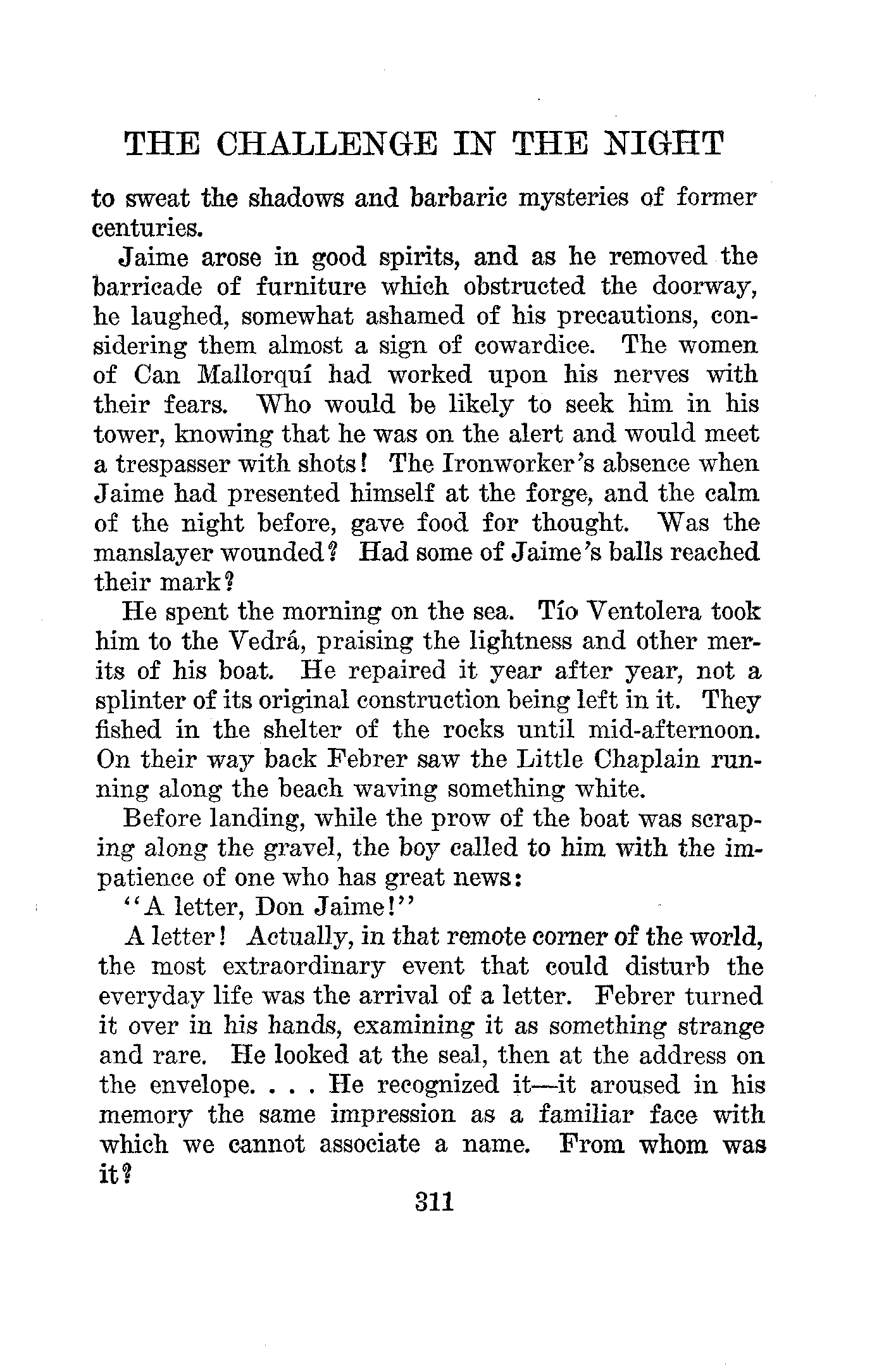 THE CHALLENGE IN THE NIGHT

to sweat the shadows and barbaric mysteries of former centuries.

Jaime arose in good spirits, and as he removed the barricade of furniture which obstructed the doorway, he laughed, somewhat ashamed of his precautions, considering them almost a sign of cowardice. The women of Can Mallorquí had worked upon his nerves with their fears. Who would be likely to seek him in his tower, knowing that he was on the alert and would meet a trespasser with shots! The Ironworker's absence when Jaime had presented himself at the forge, and the calm of the night before, gave food for thought. Was the manslayer wounded? Had some of Jaime's balls reached their mark?

He spent the morning on the sea. Tío Ventolera took him to the Vedrá, praising the lightness and other merits of his boat. He repaired it year after year, not a splinter of its original construction being left in it. They fished in the shelter of the rocks until mid-afternoon. On their way back Febrer saw the Little Chaplain running along the beach waving something white.

Before landing, while the prow of the boat was scraping along the gravel, the boy called to him with the impatience of one who has great news:

"A letter, Don Jaime!"

A letter! Actually, in that remote corner of the world, the most extraordinary event that could disturb the everyday life was the arrival of a letter. Febrer turned it over in his hands, examining it as something strange and rare. He looked at the seal, then at the address on the envelope. . . . He recognized it—it aroused in his memory the same impression as a familiar face with which we cannot associate a name. From whom was it?

311